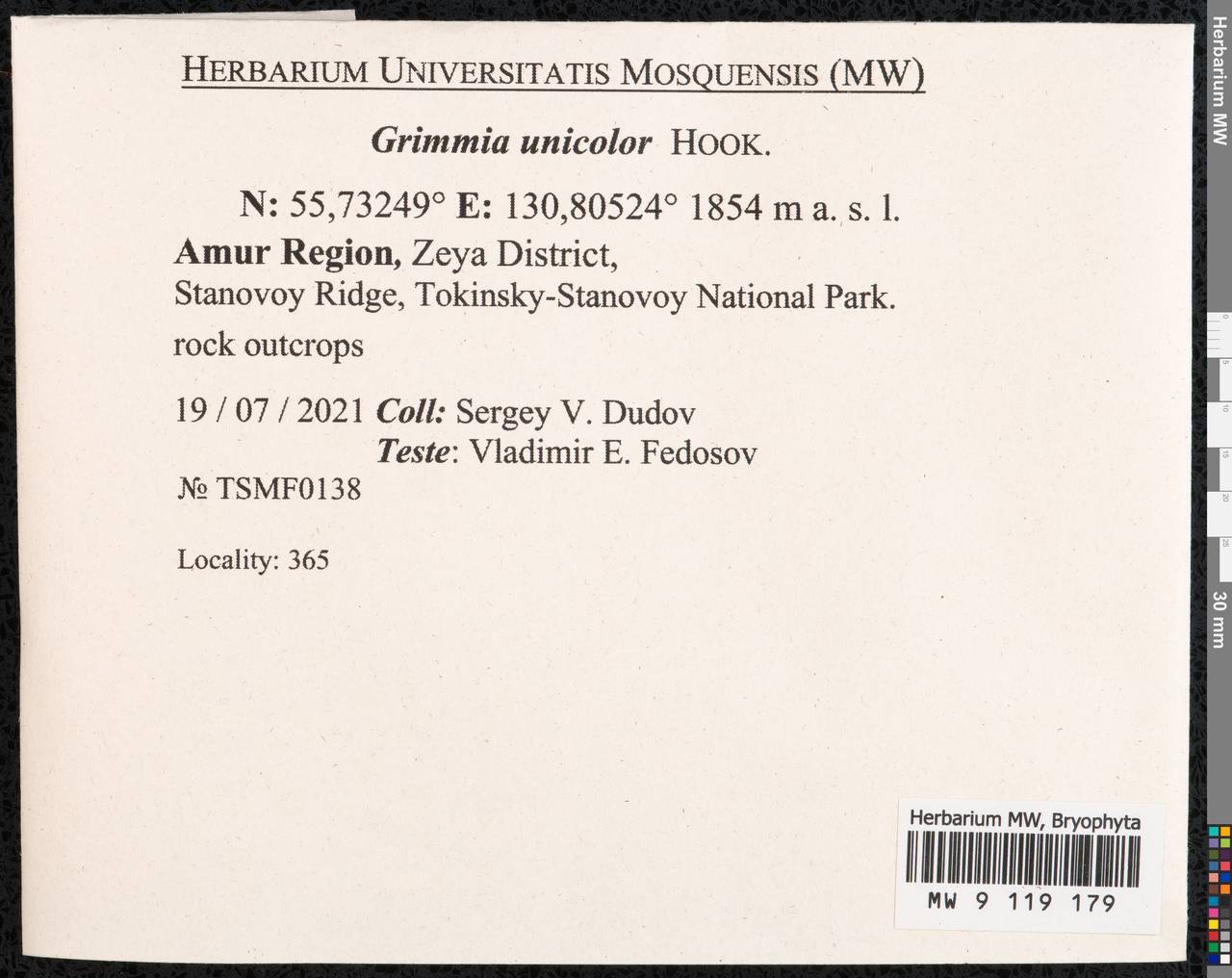 HERBARIUM UNIVERSITATIS MOSQUENSIS (MW)

Grimmia unicolor HOOK.

N: 55,73249° E: 130,80524° 1854 m a. s. l.

Amur Region, Zeya District,
Stanovoy Ridge, Tokinsky-Stanovoy National Park.
rock outcrops

19 / 07 / 2021 Coll: Sergey V. Dudov
Teste: Vladimir E. Fedosov
№ TSMF0138

Locality: 365

Herbarium MW, Bryophyta
MW 9 119 179

Herbarium MW

0 5 10 15 20 25

30 mm